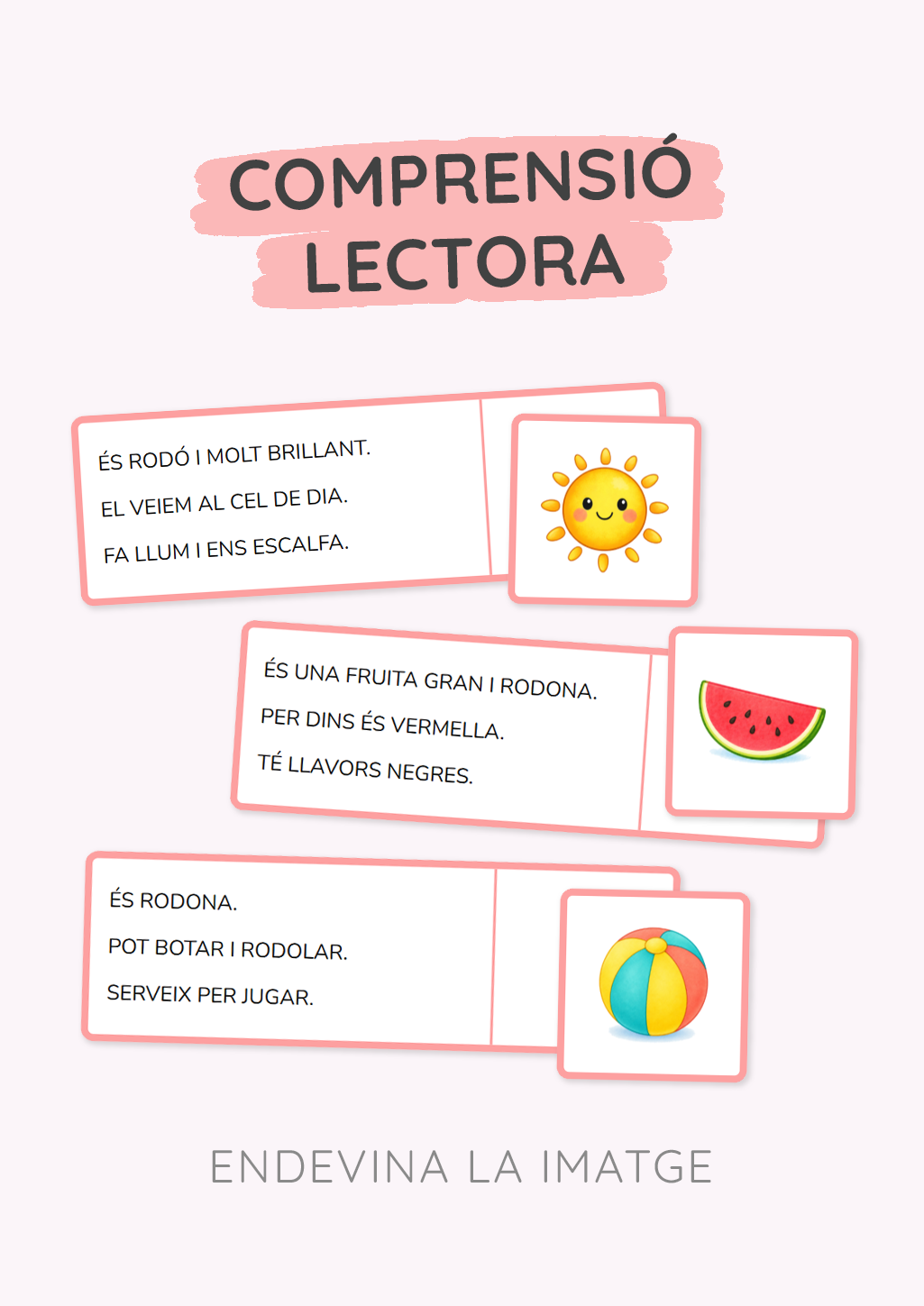 COMPRENSIÓ LECTORA

ÉS RODÓ I MOLT BRILLANT.
EL VEIEM AL CEL DE DIA.
FA LLUM I ENS ESCALFA.

ÉS UNA FRUITA GRAN I RODONA.
PER DINS ÉS VERMELLA.
TÉ LLAVORS NEGRES.

ÉS RODONA.
POT BOTAR I RODOLAR.
SERVEIX PER JUGAR.

ENDEVINA LA IMATGE